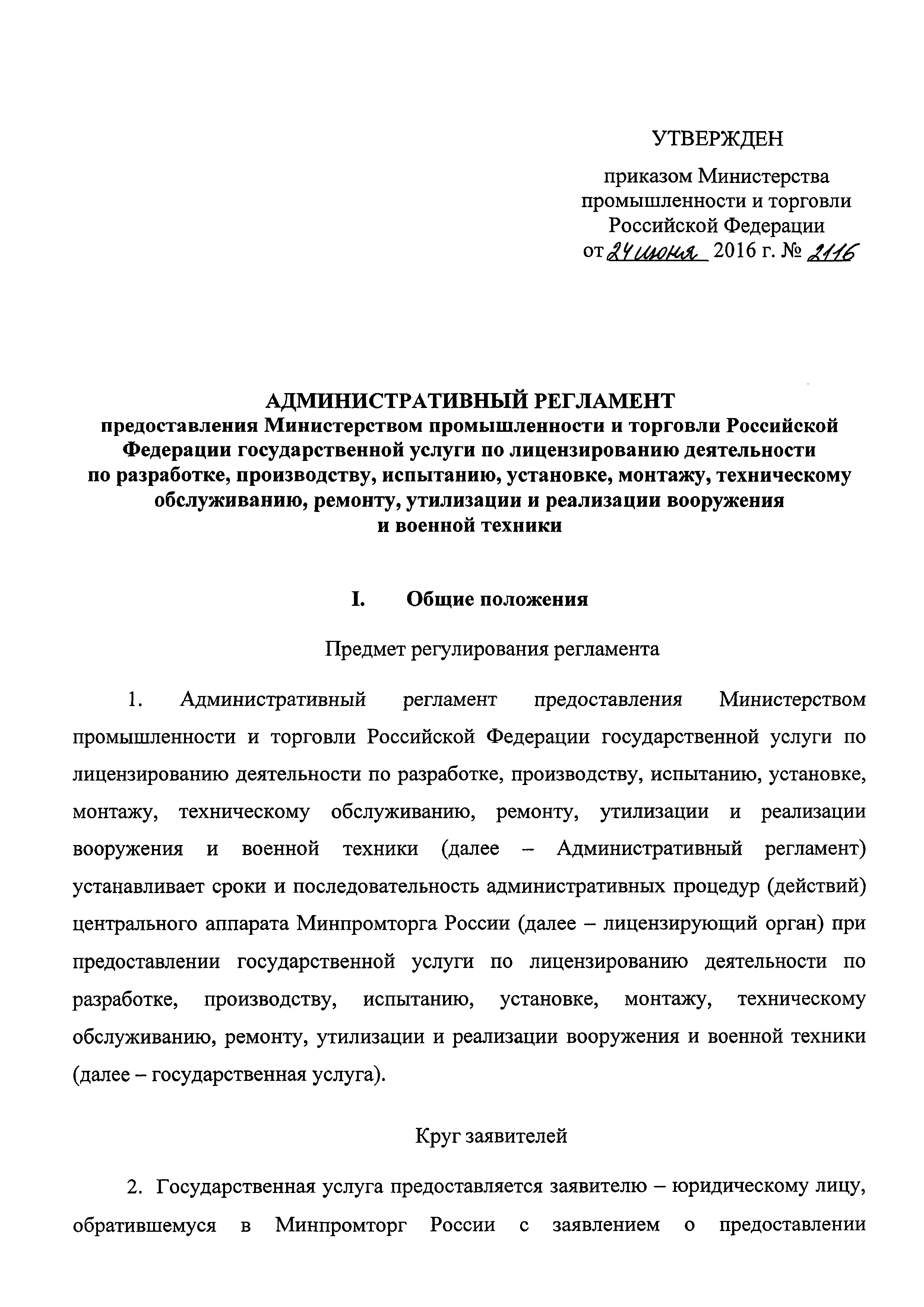 УТВЕРЖДЕН

приказом Министерства промышленности и торговли Российской Федерации от 24 июня 2016 г. № 2116

АДМИНИСТРАТИВНЫЙ РЕГЛАМЕНТ
предоставления Министерством промышленности и торговли Российской Федерации государственной услуги по лицензированию деятельности по разработке, производству, испытанию, установке, монтажу, техническому обслуживанию, ремонту, утилизации и реализации вооружения и военной техники

I. Общие положения

Предмет регулирования регламента

1. Административный регламент предоставления Министерством промышленности и торговли Российской Федерации государственной услуги по лицензированию деятельности по разработке, производству, испытанию, установке, монтажу, техническому обслуживанию, ремонту, утилизации и реализации вооружения и военной техники (далее – Административный регламент) устанавливает сроки и последовательность административных процедур (действий) центрального аппарата Минпромторга России (далее – лицензирующий орган) при предоставлении государственной услуги по лицензированию деятельности по разработке, производству, испытанию, установке, монтажу, техническому обслуживанию, ремонту, утилизации и реализации вооружения и военной техники (далее – государственная услуга).

Круг заявителей

2. Государственная услуга предоставляется заявителю – юридическому лицу, обратившемуся в Минпромторг России с заявлением о предоставлении